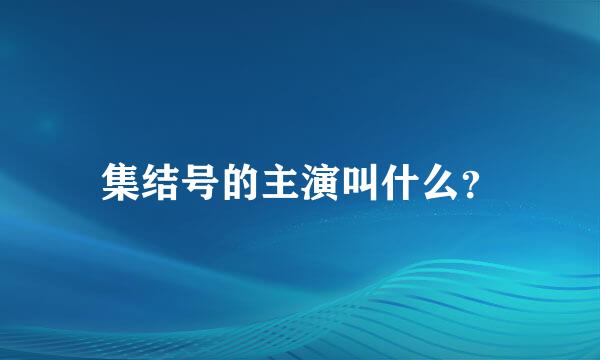 集结号的主演叫什么?